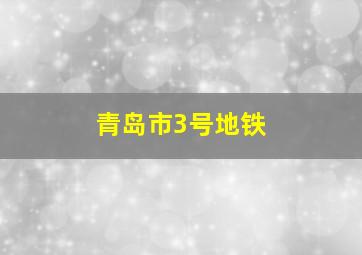 青岛市3号地铁